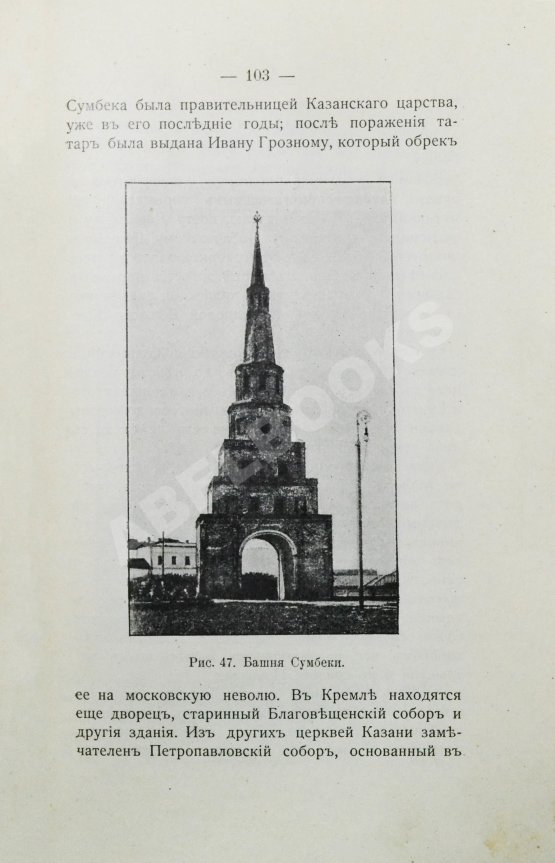 — 103 —

Сумбека была правительницей Казанскаго царства, уже въ его послѣдніе годы; послѣ пораженія татаръ была выдана Ивану Грозному, который обрекъ

ABEBOOKS

Рис. 47. Башня Сумбеки.

ее на московскую неволю. Въ Кремлѣ находятся еще дворецъ, старинный Благовѣщенскій соборъ и другія зданія. Изъ другихъ церквей Казани замѣчателенъ Петропавловскій соборъ, основанный въ